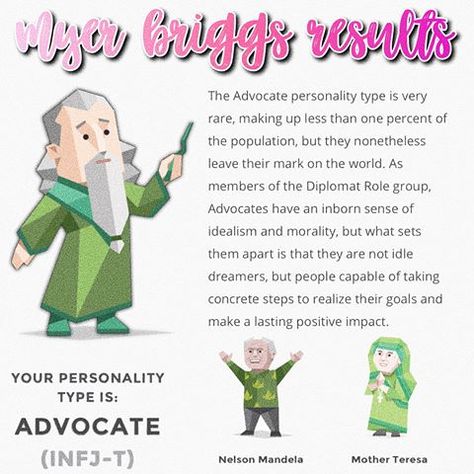 myer briggs results

The Advocate personality type is very rare, making up less than one percent of the population, but they nonetheless leave their mark on the world. As members of the Diplomat Role group, Advocates have an inborn sense of idealism and morality, but what sets them apart is that they are not idle dreamers, but people capable of taking concrete steps to realize their goals and make a lasting positive impact.

YOUR PERSONALITY TYPE IS:

ADVOCATE

(INFJ-T)

Nelson Mandela

Mother Teresa